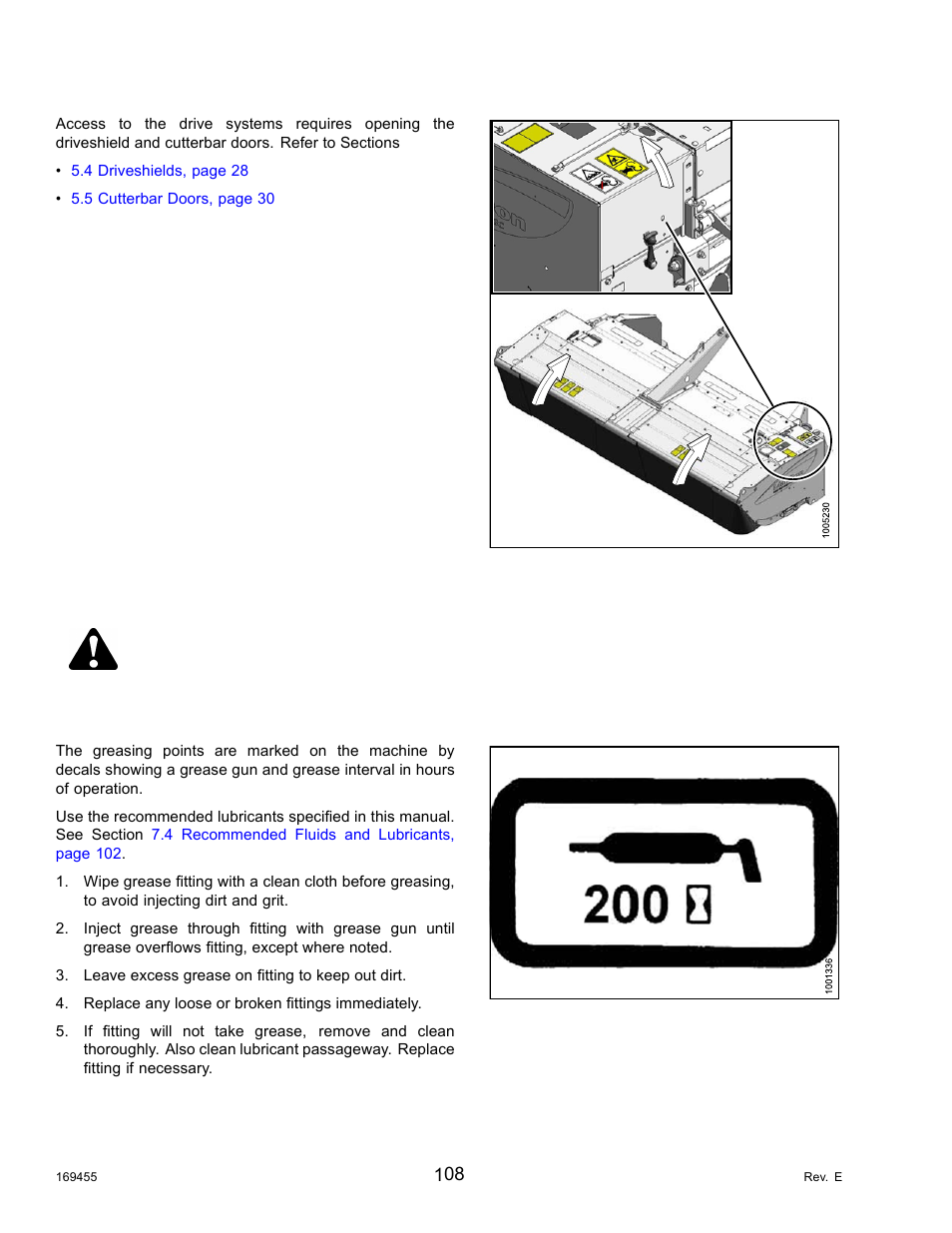 Access to the drive systems requires opening the driveshield and cutterbar doors. Refer to Sections

• 5.4 Driveshields, page 28
• 5.5 Cutterbar Doors, page 30

1005230

The greasing points are marked on the machine by decals showing a grease gun and grease interval in hours of operation.

Use the recommended lubricants specified in this manual. See Section 7.4 Recommended Fluids and Lubricants, page 102.

1. Wipe grease fitting with a clean cloth before greasing, to avoid injecting dirt and grit.
2. Inject grease through fitting with grease gun until grease overflows fitting, except where noted.
3. Leave excess grease on fitting to keep out dirt.
4. Replace any loose or broken fittings immediately.
5. If fitting will not take grease, remove and clean thoroughly. Also clean lubricant passageway. Replace fitting if necessary.

200

1001336

169455

108

Rev. E